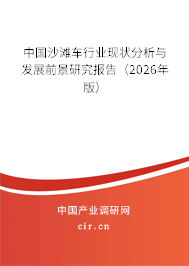 中国沙滩车行业现状分析与发展前景研究报告（2026年版）

中国产业调研网
cir.cn